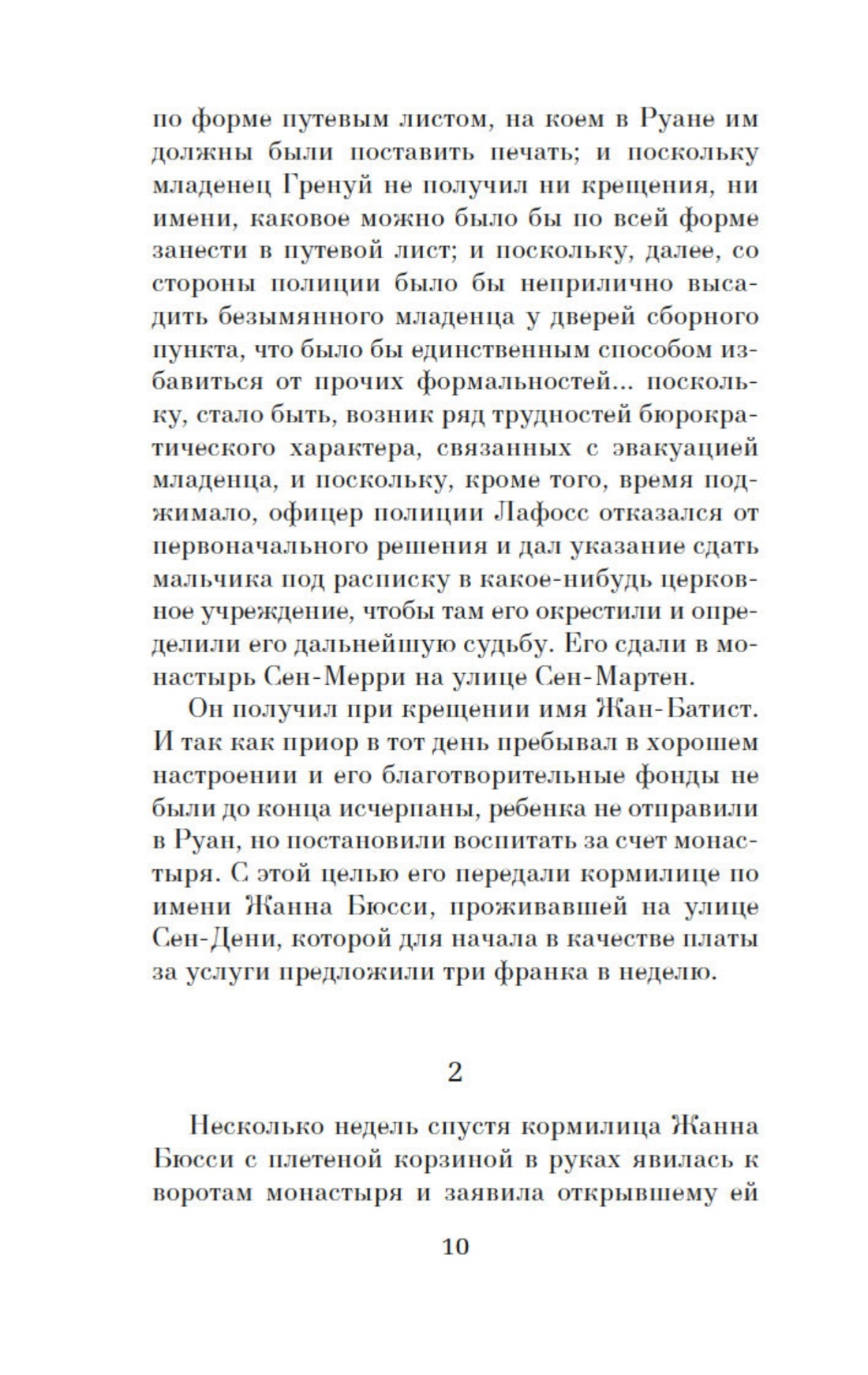 по форме путевым листом, на коем в Руане им должны были поставить печать; и поскольку младенец Гренуй не получил ни крещения, ни имени, каковое можно было бы по всей форме занести в путевой лист; и поскольку, далее, со стороны полиции было бы неприлично высадить безымянного младенца у дверей сборного пункта, что было бы единственным способом избавиться от прочих формальностей... поскольку, стало быть, возник ряд трудностей бюрократического характера, связанных с эвакуацией младенца, и поскольку, кроме того, время поджимало, офицер полиции Лафосс отказался от первоначального решения и дал указание сдать мальчика под расписку в какое-нибудь церковное учреждение, чтобы там его окрестили и определили его дальнейшую судьбу. Его сдали в монастырь Сен-Мерри на улице Сен-Мартен.

Он получил при крещении имя Жан-Батист. И так как приор в тот день пребывал в хорошем настроении и его благотворительные фонды не были до конца исчерпаны, ребенка не отправили в Руан, но постановили воспитать за счет монастыря. С этой целью его передали кормилице по имени Жанна Бюсси, проживавшей на улице Сен-Дени, которой для начала в качестве платы за услуги предложили три франка в неделю.

2

Несколько недель спустя кормилица Жанна Бюсси с плетеной корзиной в руках явилась к воротам монастыря и заявила открывшему ей

10